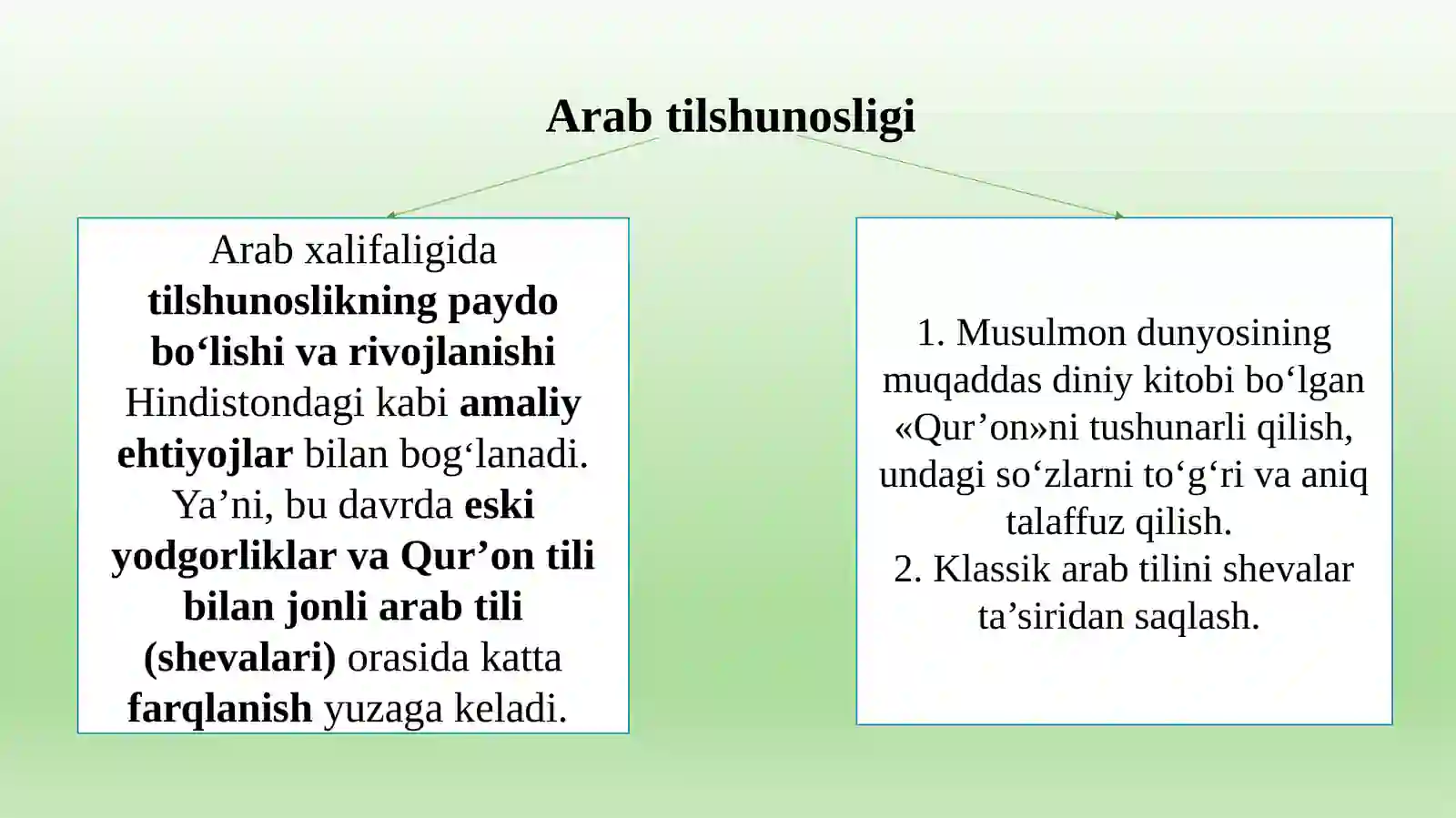 Arab tilshunosligi

Arab xalifaligida tilshunoslikning paydo bo‘lishi va rivojlanishi Hindistondagi kabi amaliy ehtiyojlar bilan bog‘lanadi. Ya’ni, bu davrda eski yodgorliklar va Qur’on tili bilan jonli arab tili (shevalari) orasida katta farqlanish yuzaga keladi.

1. Musulmon dunyosining muqaddas diniy kitobi bo‘lgan «Qur’on»ni tushunarli qilish, undagi so‘zlarni to‘g‘ri va aniq talaffuz qilish.
2. Klassik arab tilini shevalar ta’siridan saqlash.